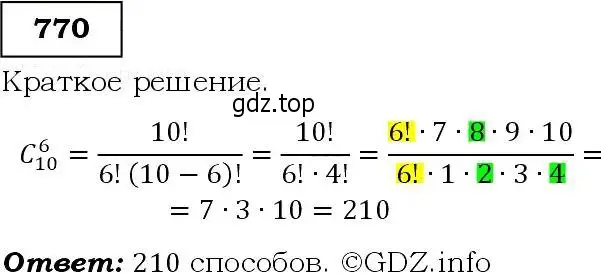 770

Краткое решение.

gdz.top

$C_{10}^{6} = \frac{10!}{6!\,(10-6)!} = \frac{10!}{6! \cdot 4!} = \frac{6! \cdot 7 \cdot 8 \cdot 9 \cdot 10}{6! \cdot 1 \cdot 2 \cdot 3 \cdot 4} =$
$= 7 \cdot 3 \cdot 10 = 210$

Ответ: 210 способов. ©GDZ.info